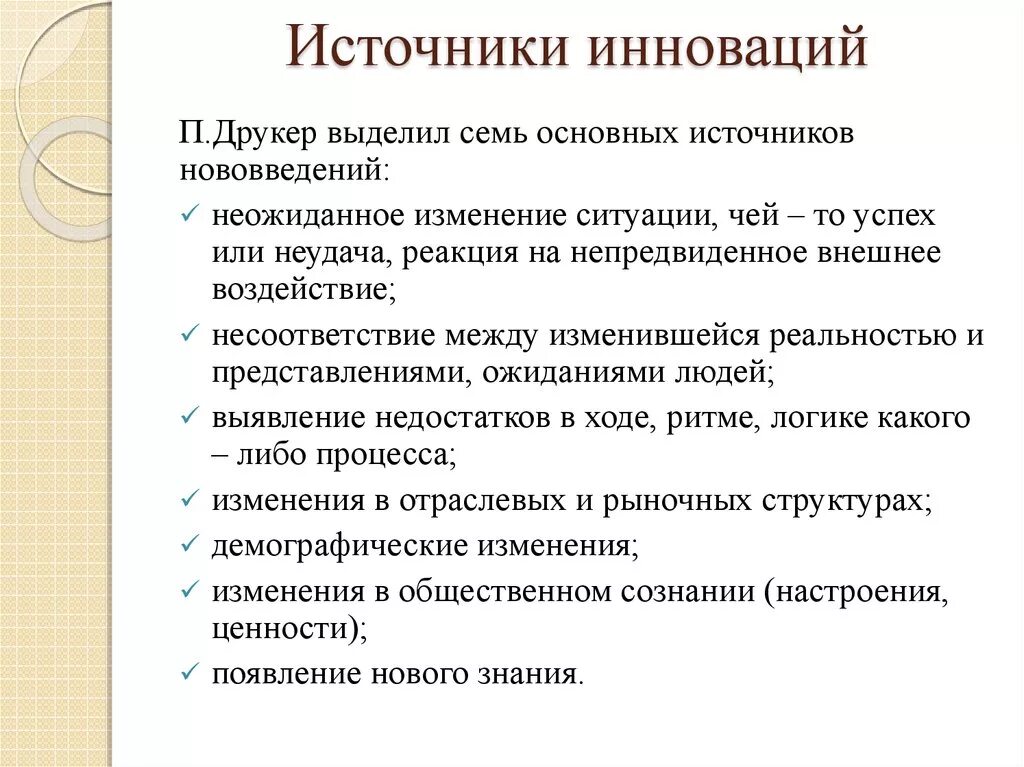 Источники инноваций

П.Друкер выделил семь основных источников нововведений:

✓ неожиданное изменение ситуации, чей – то успех или неудача, реакция на непредвиденное внешнее воздействие;
✓ несоответствие между изменившейся реальностью и представлениями, ожиданиями людей;
✓ выявление недостатков в ходе, ритме, логике какого – либо процесса;
✓ изменения в отраслевых и рыночных структурах;
✓ демографические изменения;
✓ изменения в общественном сознании (настроения, ценности);
✓ появление нового знания.